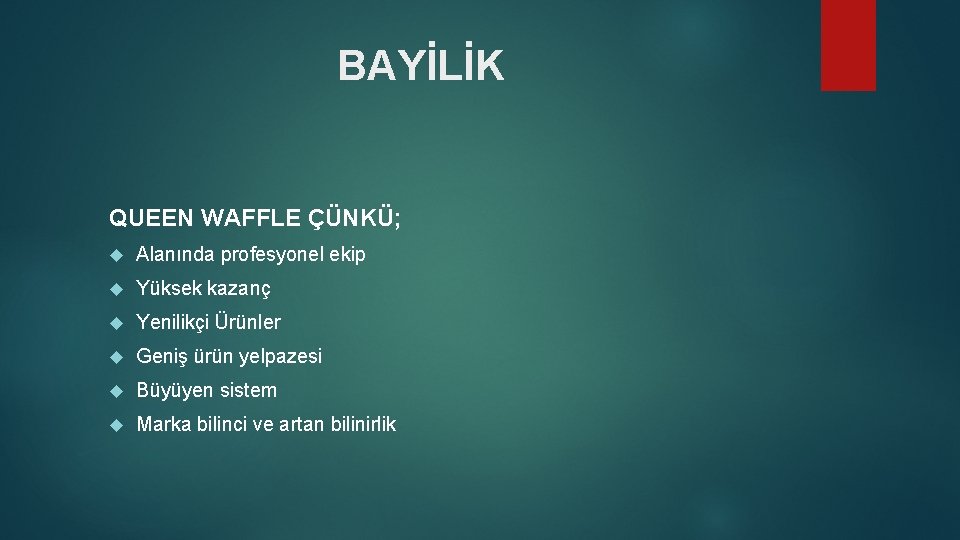 BAYİLİK

QUEEN WAFFLE ÇÜNKÜ;

Alanında profesyonel ekip

Yüksek kazanç

Yenilikçi Ürünler

Geniş ürün yelpazesi

Büyüyen sistem

Marka bilinci ve artan bilinirlik